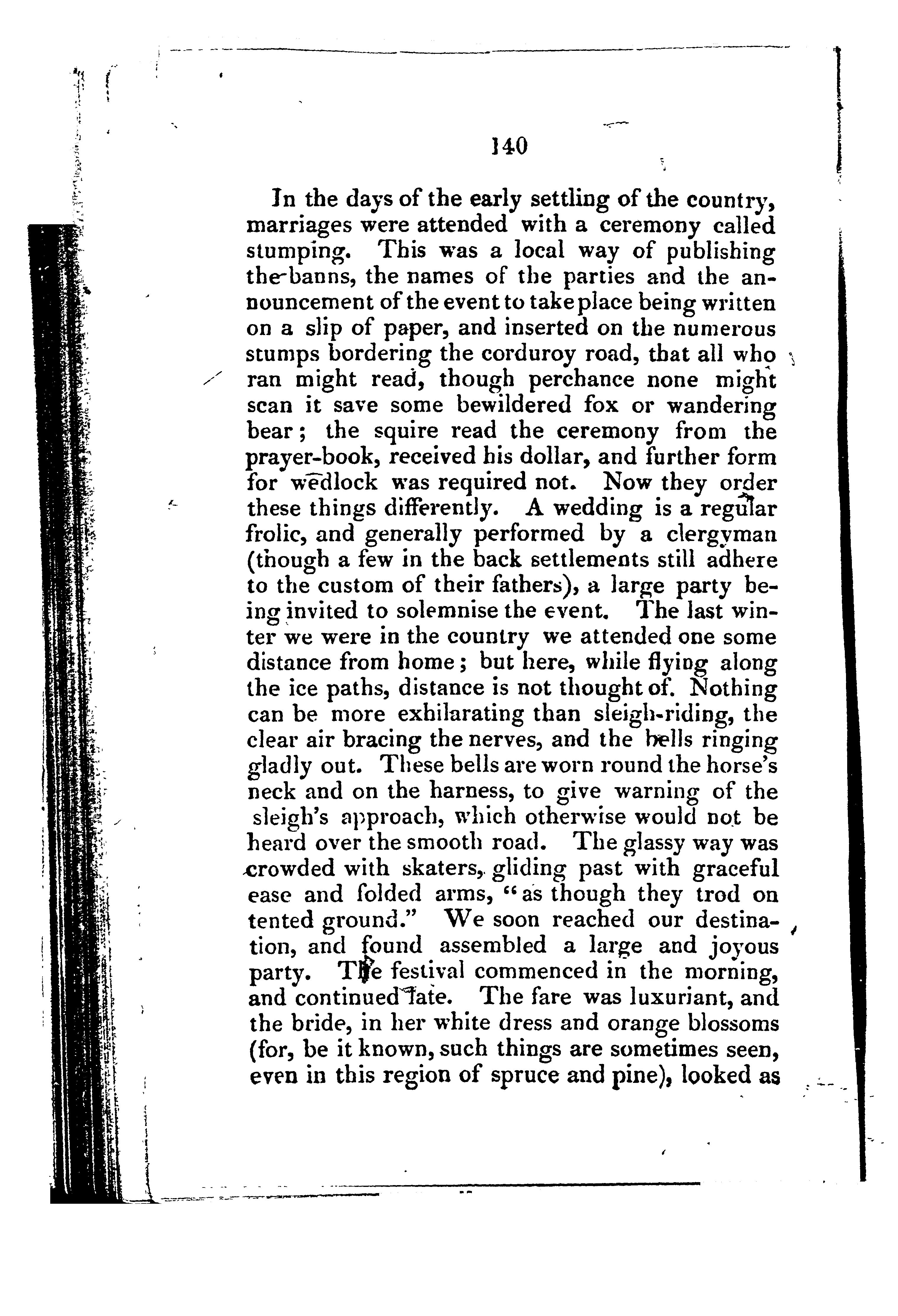 140

In the days of the early settling of the country, marriages were attended with a ceremony called stumping. This was a local way of publishing the banns, the names of the parties and the announcement of the event to take place being written on a slip of paper, and inserted on the numerous stumps bordering the corduroy road, that all who ran might read, though perchance none might scan it save some bewildered fox or wandering bear; the squire read the ceremony from the prayer-book, received his dollar, and further form for wedlock was required not. Now they order these things differently. A wedding is a regular frolic, and generally performed by a clergyman (though a few in the back settlements still adhere to the custom of their fathers), a large party being invited to solemnise the event. The last winter we were in the country we attended one some distance from home; but here, while flying along the ice paths, distance is not thought of. Nothing can be more exhilarating than sleigh-riding, the clear air bracing the nerves, and the bells ringing gladly out. These bells are worn round the horse's neck and on the harness, to give warning of the sleigh's approach, which otherwise would not be heard over the smooth road. The glassy way was crowded with skaters, gliding past with graceful ease and folded arms, "as though they trod on tented ground." We soon reached our destination, and found assembled a large and joyous party. The festival commenced in the morning, and continued late. The fare was luxuriant, and the bride, in her white dress and orange blossoms (for, be it known, such things are sometimes seen, even in this region of spruce and pine), looked as